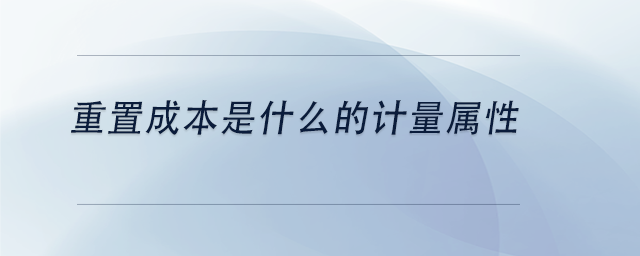 重置成本是什么的计量属性